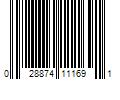 0 28874 11169 1